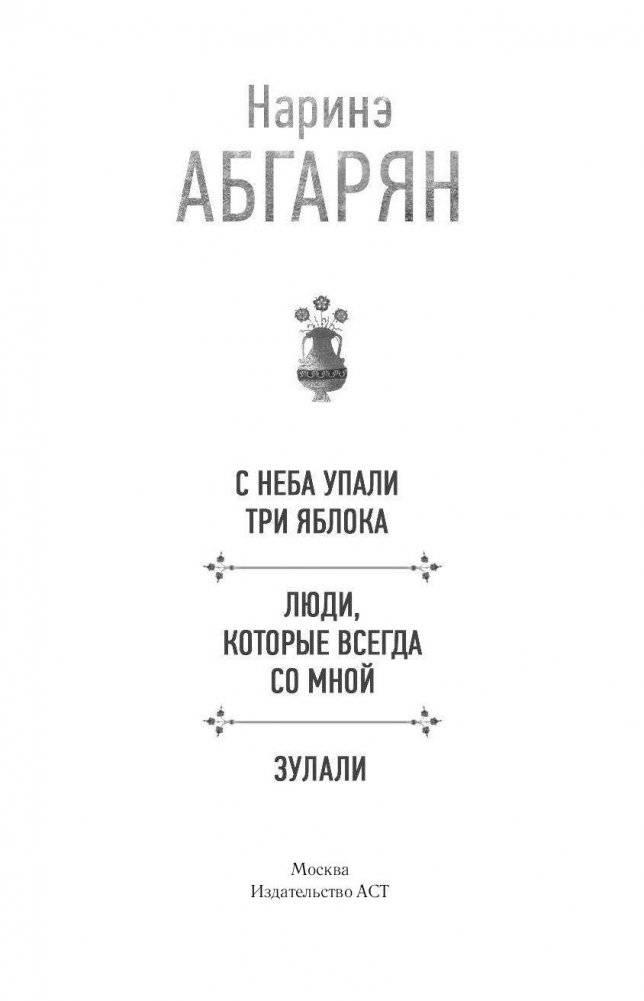 Наринэ
АБГАРЯН

С НЕБА УПАЛИ
ТРИ ЯБЛОКА

ЛЮДИ,
КОТОРЫЕ ВСЕГДА
СО МНОЙ

ЗУЛАЛИ

Москва
Издательство АСТ